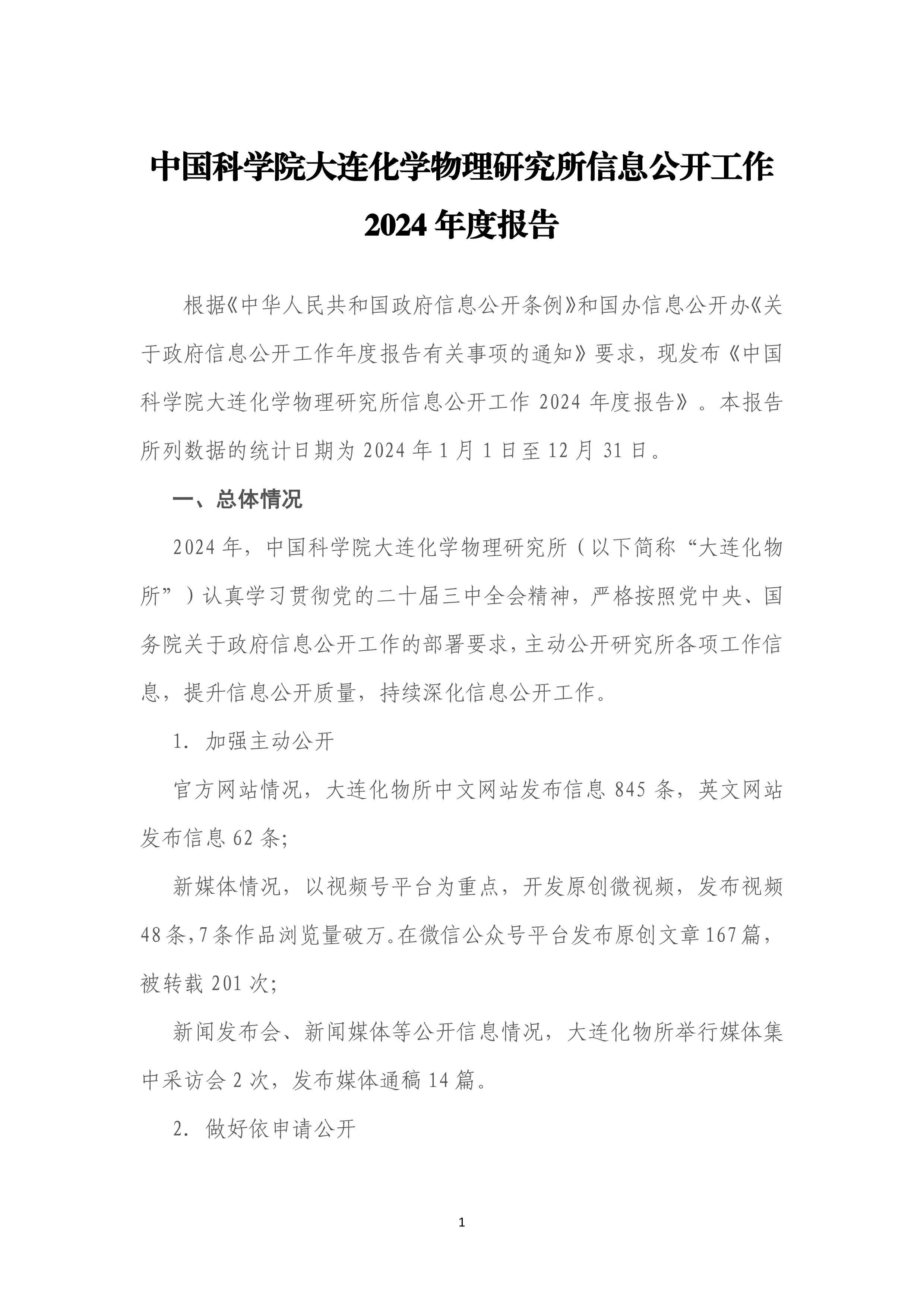 中国科学院大连化学物理研究所信息公开工作 2024 年度报告

根据《中华人民共和国政府信息公开条例》和国办信息公开办《关于政府信息公开工作年度报告有关事项的通知》要求，现发布《中国科学院大连化学物理研究所信息公开工作 2024 年度报告》。本报告所列数据的统计日期为 2024 年 1 月 1 日至 12 月 31 日。

一、总体情况

2024 年，中国科学院大连化学物理研究所（以下简称“大连化物所”）认真学习贯彻党的二十届三中全会精神，严格按照党中央、国务院关于政府信息公开工作的部署要求，主动公开研究所各项工作信息，提升信息公开质量，持续深化信息公开工作。

1. 加强主动公开

官方网站情况，大连化物所中文网站发布信息 845 条，英文网站发布信息 62 条；

新媒体情况，以视频号平台为重点，开发原创微视频，发布视频 48 条，7 条作品浏览量破万。在微信公众号平台发布原创文章 167 篇，被转载 201 次；

新闻发布会、新闻媒体等公开信息情况，大连化物所举行媒体集中采访会 2 次，发布媒体通稿 14 篇。

2. 做好依申请公开

1